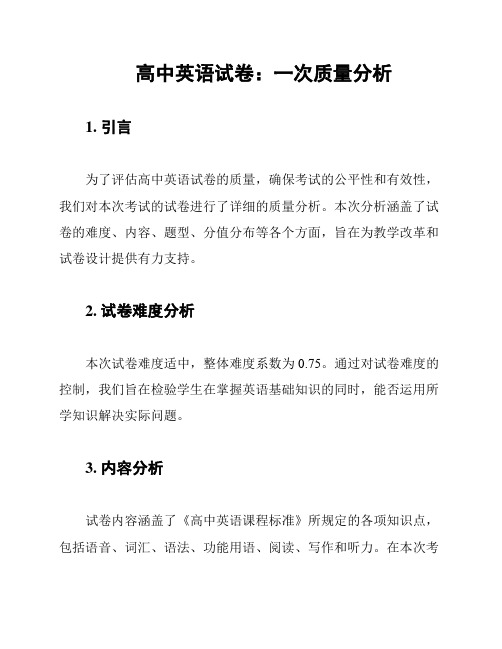 高中英语试卷：一次质量分析

1. 引言

为了评估高中英语试卷的质量，确保考试的公平性和有效性，我们对本次考试的试卷进行了详细的质量分析。本次分析涵盖了试卷的难度、内容、题型、分值分布等各个方面，旨在为教学改革和试卷设计提供有力支持。

2. 试卷难度分析

本次试卷难度适中，整体难度系数为 0.75。通过对试卷难度的控制，我们旨在检验学生在掌握英语基础知识的同时，能否运用所学知识解决实际问题。

3. 内容分析

试卷内容涵盖了《高中英语课程标准》所规定的各项知识点，包括语音、词汇、语法、功能用语、阅读、写作和听力。在本次考